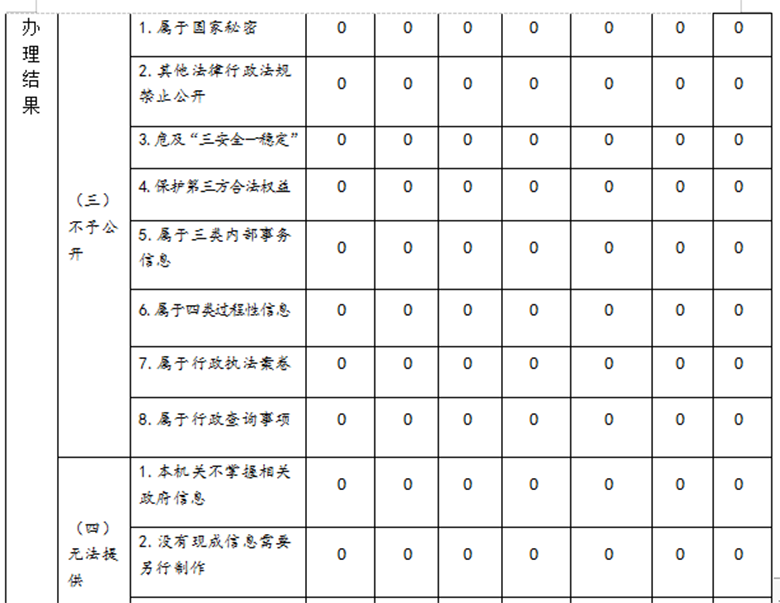 | 办理结果 | （三）不予公开 | 1. 属于国家秘密 | 0 | 0 | 0 | 0 | 0 | 0 | 0 |
|---|---|---|---|---|---|---|---|---|---|
| | | 2. 其他法律行政法规禁止公开 | 0 | 0 | 0 | 0 | 0 | 0 | 0 |
| | | 3. 危及“三安全一稳定” | 0 | 0 | 0 | 0 | 0 | 0 | 0 |
| | | 4. 保护第三方合法权益 | 0 | 0 | 0 | 0 | 0 | 0 | 0 |
| | | 5. 属于三类内部事务信息 | 0 | 0 | 0 | 0 | 0 | 0 | 0 |
| | | 6. 属于四类过程性信息 | 0 | 0 | 0 | 0 | 0 | 0 | 0 |
| | | 7. 属于行政执法案卷 | 0 | 0 | 0 | 0 | 0 | 0 | 0 |
| | | 8. 属于行政查询事项 | 0 | 0 | 0 | 0 | 0 | 0 | 0 |
| | （四）无法提供 | 1. 本机关不掌握相关政府信息 | 0 | 0 | 0 | 0 | 0 | 0 | 0 |
| | | 2. 没有现成信息需要另行制作 | 0 | 0 | 0 | 0 | 0 | 0 | 0 |